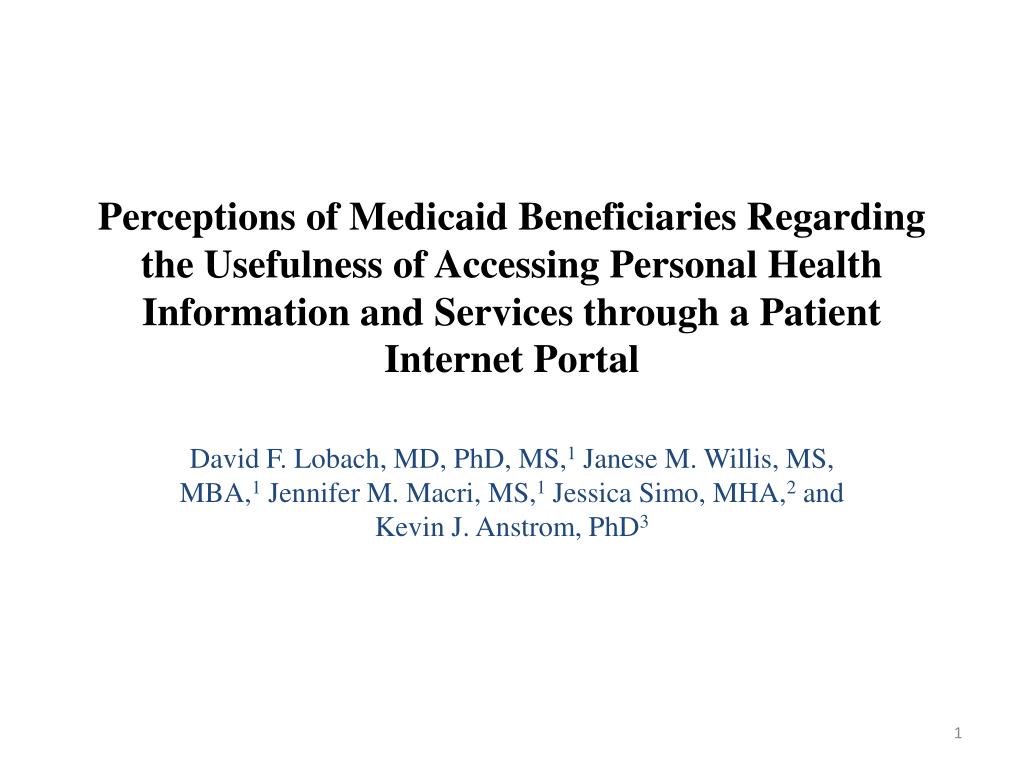 Perceptions of Medicaid Beneficiaries Regarding the Usefulness of Accessing Personal Health Information and Services through a Patient Internet Portal

David F. Lobach, MD, PhD, MS,$^1$ Janese M. Willis, MS, MBA,$^1$ Jennifer M. Macri, MS,$^1$ Jessica Simo, MHA,$^2$ and Kevin J. Anstrom, PhD$^3$

1